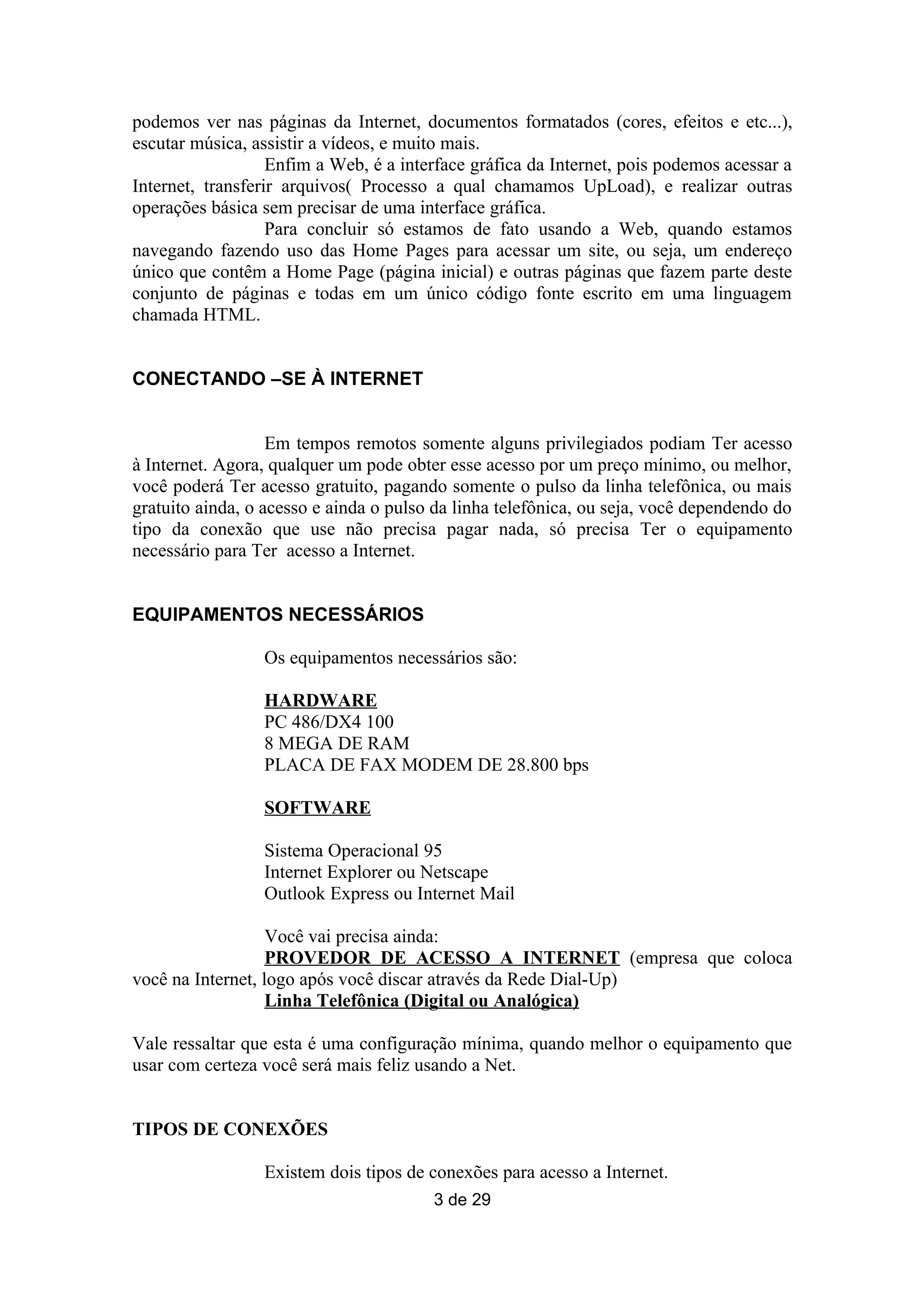 podemos ver nas páginas da Internet, documentos formatados (cores, efeitos e etc...), escutar música, assistir a vídeos, e muito mais.

Enfim a Web, é a interface gráfica da Internet, pois podemos acessar a Internet, transferir arquivos( Processo a qual chamamos UpLoad), e realizar outras operações básica sem precisar de uma interface gráfica.

Para concluir só estamos de fato usando a Web, quando estamos navegando fazendo uso das Home Pages para acessar um site, ou seja, um endereço único que contêm a Home Page (página inicial) e outras páginas que fazem parte deste conjunto de páginas e todas em um único código fonte escrito em uma linguagem chamada HTML.

CONECTANDO –SE À INTERNET

Em tempos remotos somente alguns privilegiados podiam Ter acesso à Internet. Agora, qualquer um pode obter esse acesso por um preço mínimo, ou melhor, você poderá Ter acesso gratuito, pagando somente o pulso da linha telefônica, ou mais gratuito ainda, o acesso e ainda o pulso da linha telefônica, ou seja, você dependendo do tipo da conexão que use não precisa pagar nada, só precisa Ter o equipamento necessário para Ter acesso a Internet.

EQUIPAMENTOS NECESSÁRIOS

Os equipamentos necessários são:

HARDWARE
PC 486/DX4 100
8 MEGA DE RAM
PLACA DE FAX MODEM DE 28.800 bps

SOFTWARE

Sistema Operacional 95
Internet Explorer ou Netscape
Outlook Express ou Internet Mail

Você vai precisa ainda:
PROVEDOR DE ACESSO A INTERNET (empresa que coloca você na Internet, logo após você discar através da Rede Dial-Up)
Linha Telefônica (Digital ou Analógica)

Vale ressaltar que esta é uma configuração mínima, quando melhor o equipamento que usar com certeza você será mais feliz usando a Net.

TIPOS DE CONEXÕES

Existem dois tipos de conexões para acesso a Internet.

3 de 29